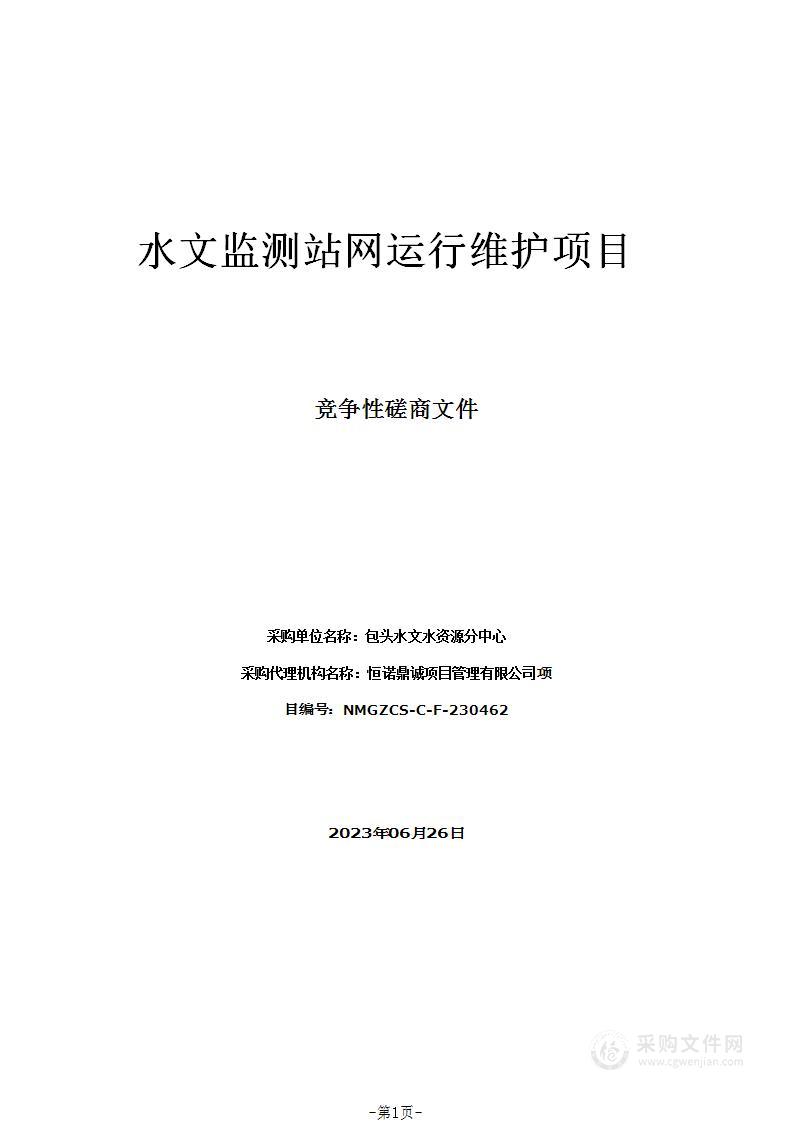 水文监测站网运行维护项目

竞争性磋商文件

采购单位名称：包头水文水资源分中心

采购代理机构名称：恒诺鼎诚项目管理有限公司项

目编号：NMGZCS-C-F-230462

2023年06月26日

采购文件网
www.cgwenjian.com

-第1页-